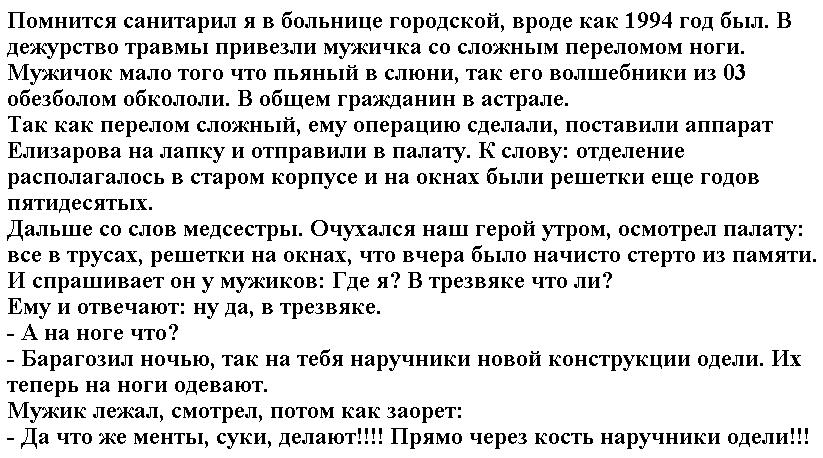 Помнится санитарил я в больнице городской, вроде как 1994 год был. В дежурство травмы привезли мужичка со сложным переломом ноги. Мужичок мало того что пьяный в слюни, так его волшебники из 03 обезболом обкололи. В общем гражданин в астрале.

Так как перелом сложный, ему операцию сделали, поставили аппарат Елизарова на лапку и отправили в палату. К слову: отделение располагалось в старом корпусе и на окнах были решетки еще годов пятидесятых.

Дальше со слов медсестры. Очухался наш герой утром, осмотрел палату: все в трусах, решетки на окнах, что вчера было начисто стерто из памяти.

И спрашивает он у мужиков: Где я? В трезвяке что ли?

Ему и отвечают: ну да, в трезвяке.

- А на ноге что?

- Барагозил ночью, так на тебя наручники новой конструкции одели. Их теперь на ноги одевают.

Мужик лежал, смотрел, потом как заорет:

- Да что же менты, суки, делают!!!! Прямо через кость наручники одели!!!